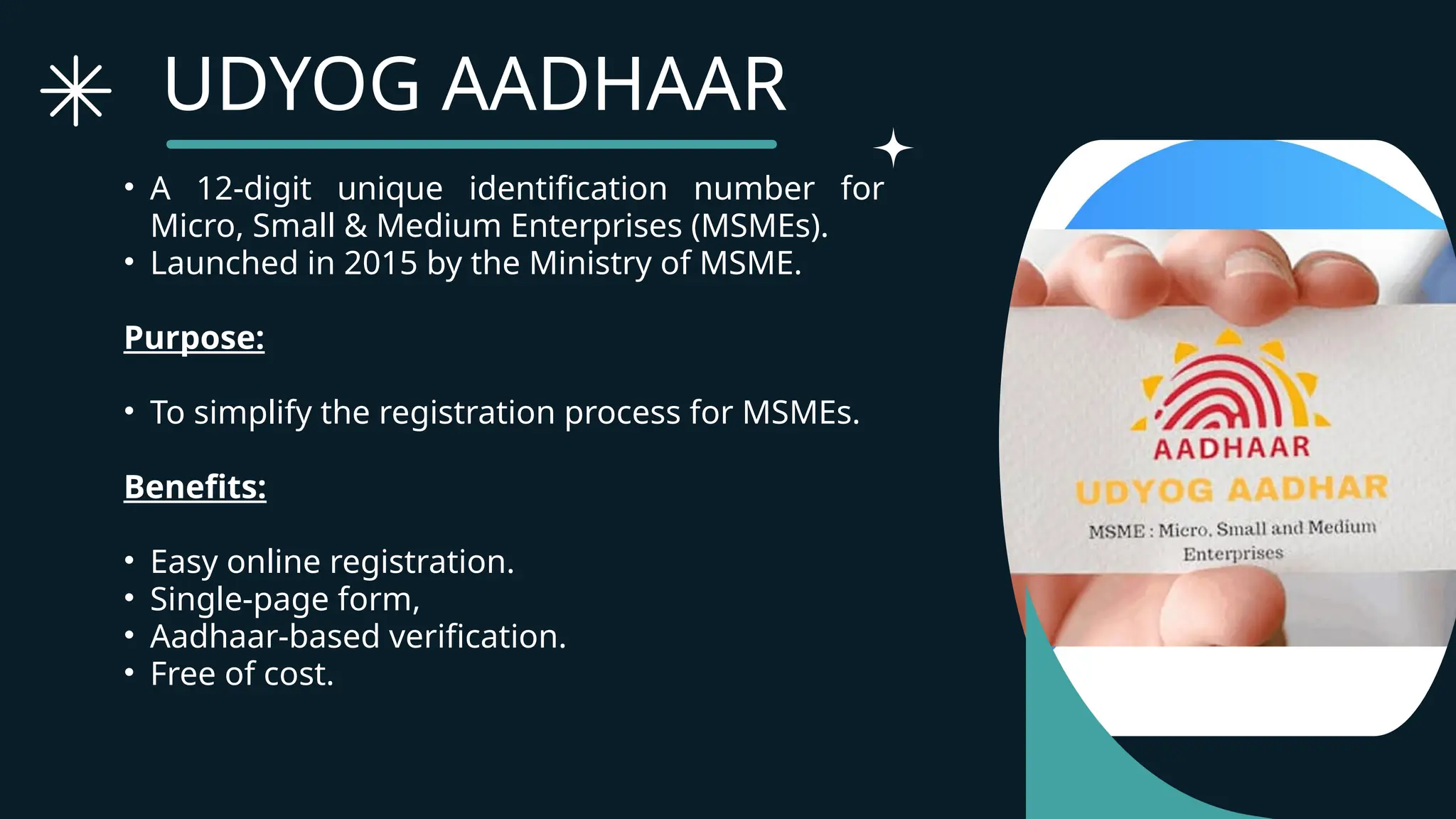 UDYOG AADHAAR

• A 12-digit unique identification number for Micro, Small & Medium Enterprises (MSMEs).
• Launched in 2015 by the Ministry of MSME.

Purpose:

• To simplify the registration process for MSMEs.

Benefits:

• Easy online registration.
• Single-page form,
• Aadhaar-based verification.
• Free of cost.

AADHAAR
UDYOG AADHAR
MSME : Micro, Small and Medium Enterprises